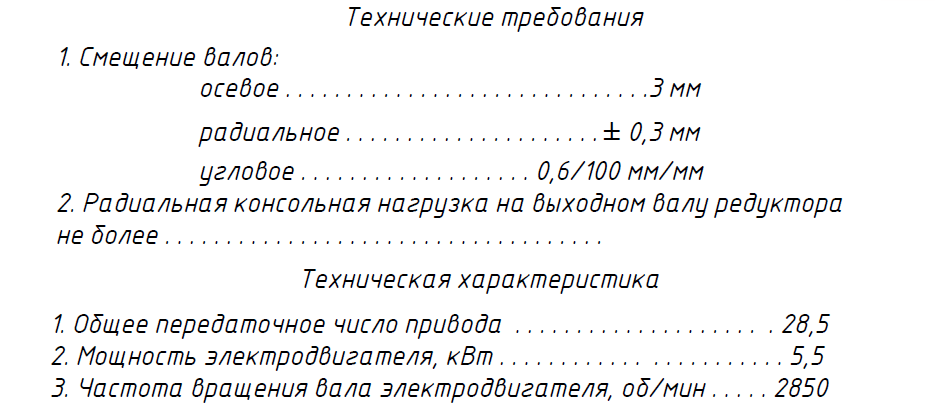 Технические требования

1. Смещение валов:
осевое 3 мм
радиальное ± 0,3 мм
угловое 0,6/100 мм/мм

2. Радиальная консольная нагрузка на выходном валу редуктора не более

Техническая характеристика

1. Общее передаточное число привода 28,5
2. Мощность электродвигателя, кВт 5,5
3. Частота вращения вала электродвигателя, об/мин 2850